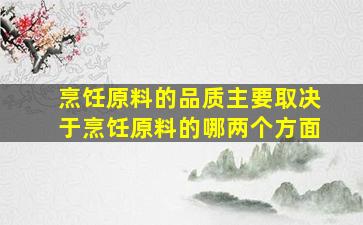 烹饪原料的品质主要取决于烹饪原料的哪两个方面